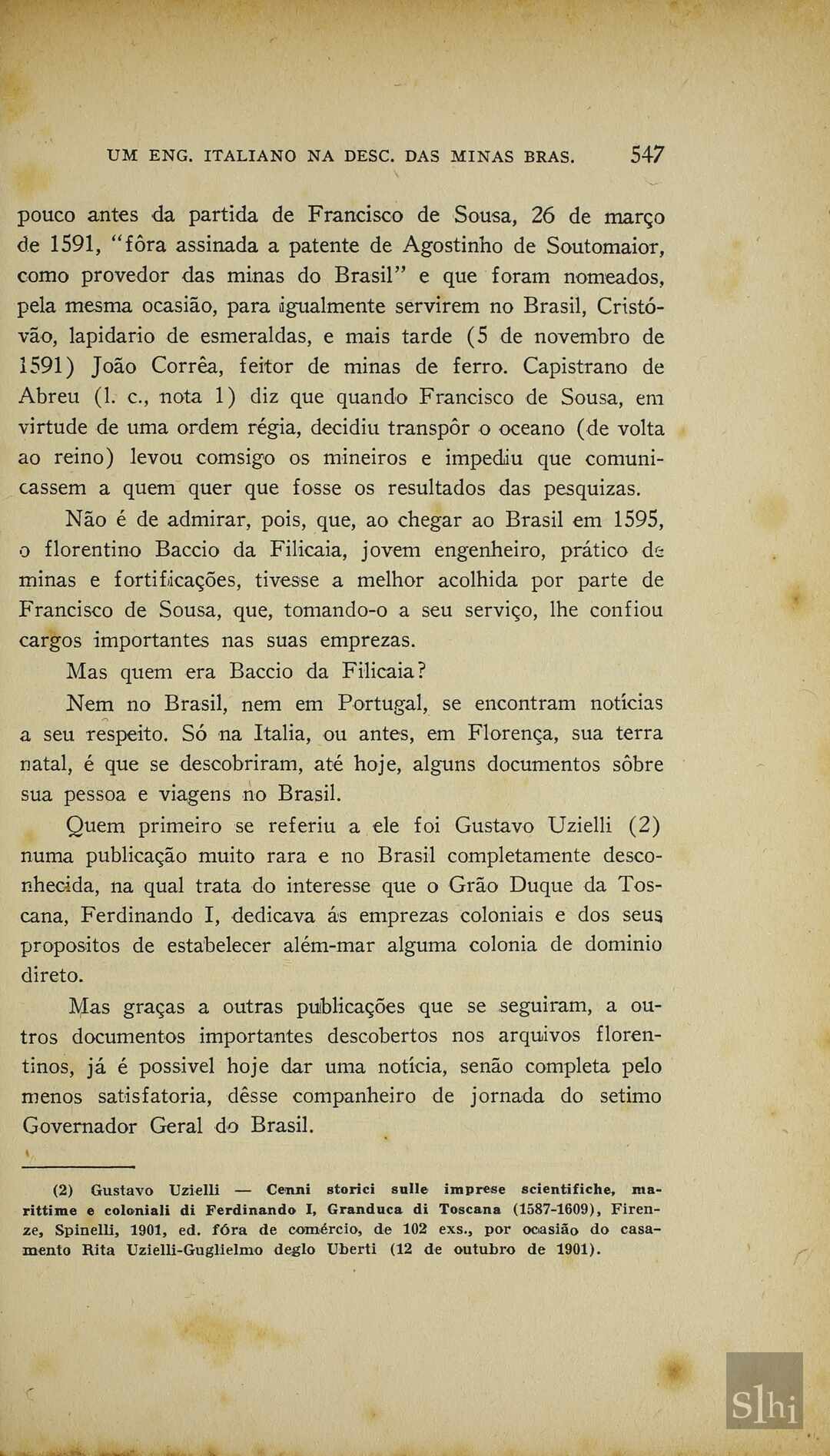 UM ENG. ITALIANO NA DESC. DAS MINAS BRAS. 547

pouco antes da partida de Francisco de Sousa, 26 de março de 1591, "fôra assinada a patente de Agostinho de Soutomaior, como provedor das minas do Brasil" e que foram nomeados, pela mesma ocasião, para igualmente servirem no Brasil, Cristóvão, lapidario de esmeraldas, e mais tarde (5 de novembro de 1591) João Corrêa, feitor de minas de ferro. Capistrano de Abreu (l. c., nota 1) diz que quando Francisco de Sousa, em virtude de uma ordem régia, decidiu transpôr o oceano (de volta ao reino) levou comsigo os mineiros e impediu que comunicassem a quem quer que fosse os resultados das pesquizas.

Não é de admirar, pois, que, ao chegar ao Brasil em 1595, o florentino Baccio da Filicaia, jovem engenheiro, prático de minas e fortificações, tivesse a melhor acolhida por parte de Francisco de Sousa, que, tomando-o a seu serviço, lhe confiou cargos importantes nas suas emprezas.

Mas quem era Baccio da Filicaia?

Nem no Brasil, nem em Portugal, se encontram notícias a seu respeito. Só na Italia, ou antes, em Florença, sua terra natal, é que se descobriram, até hoje, alguns documentos sôbre sua pessoa e viagens no Brasil.

Quem primeiro se referiu a ele foi Gustavo Uzielli (2) numa publicação muito rara e no Brasil completamente desconhecida, na qual trata do interesse que o Grão Duque da Toscana, Ferdinando I, dedicava ás emprezas coloniais e dos seus propositos de estabelecer além-mar alguma colonia de dominio direto.

Mas graças a outras publicações que se seguiram, a outros documentos importantes descobertos nos arquivos florentinos, já é possivel hoje dar uma notícia, senão completa pelo menos satisfatoria, dêsse companheiro de jornada do setimo Governador Geral do Brasil.

(2) Gustavo Uzielli — Cenni storici sulle imprese scientifiche, marittime e coloniali di Ferdinando I, Granduca di Toscana (1587-1609), Firenze, Spinelli, 1901, ed. fóra de comércio, de 102 exs., por ocasião do casamento Rita Uzielli-Guglielmo deglo Uberti (12 de outubro de 1901).

Slhi